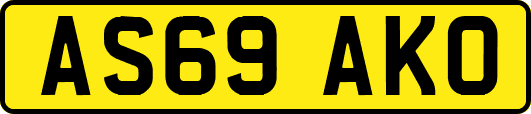 AS69 AKO